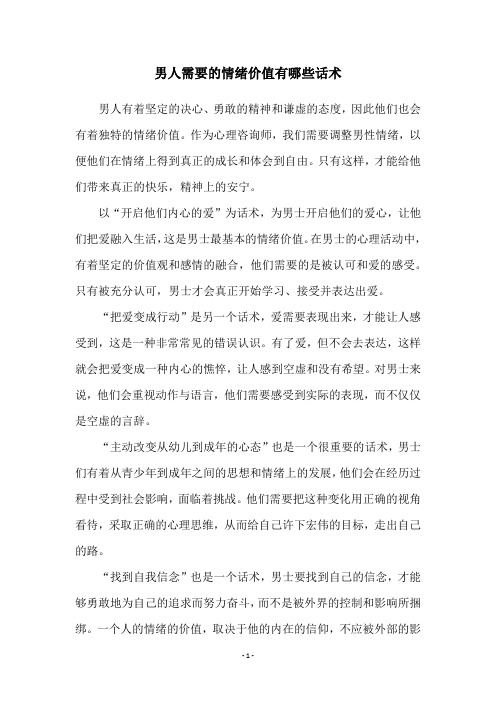 男人需要的情绪价值有哪些话术

男人有着坚定的决心、勇敢的精神和谦虚的态度，因此他们也会有着独特的情绪价值。作为心理咨询师，我们需要调整男性情绪，以便他们在情绪上得到真正的成长和体会到自由。只有这样，才能给他们带来真正的快乐，精神上的安宁。

以“开启他们内心的爱”为话术，为男士开启他们的爱心，让他们把爱融入生活，这是男士最基本的情绪价值。在男士的心理活动中，有着坚定的价值观和感情的融合，他们需要的是被认可和爱的感受。只有被充分认可，男士才会真正开始学习、接受并表达出爱。

“把爱变成行动”是另一个话术，爱需要表现出来，才能让人感受到，这是一种非常常见的错误认识。有了爱，但不会去表达，这样就会把爱变成一种内心的憔悴，让人感到空虚和没有希望。对男士来说，他们会重视动作与语言，他们需要感受到实际的表现，而不仅仅是空虚的言辞。

“主动改变从幼儿到成年的心态”也是一个很重要的话术，男士们有着从青少年到成年之间的思想和情绪上的发展，他们会在经历过程中受到社会影响，面临着挑战。他们需要把这种变化用正确的视角看待，采取正确的心理思维，从而给自己许下宏伟的目标，走出自己的路。

“找到自我信念”也是一个话术，男士要找到自己的信念，才能够勇敢地为自己的追求而努力奋斗，而不是被外界的控制和影响所捆绑。一个人的情绪的价值，取决于他的内在的信仰，不应被外部的影

- 1 -